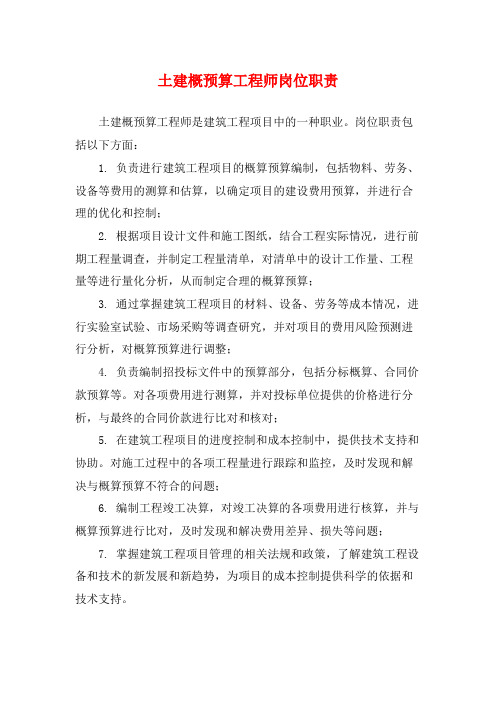 土建概预算工程师岗位职责

土建概预算工程师是建筑工程项目中的一种职业。岗位职责包括以下方面：

1. 负责进行建筑工程项目的概算预算编制，包括物料、劳务、设备等费用的测算和估算，以确定项目的建设费用预算，并进行合理的优化和控制；

2. 根据项目设计文件和施工图纸，结合工程实际情况，进行前期工程量调查，并制定工程量清单，对清单中的设计工作量、工程量等进行量化分析，从而制定合理的概算预算；

3. 通过掌握建筑工程项目的材料、设备、劳务等成本情况，进行实验室试验、市场采购等调查研究，并对项目的费用风险预测进行分析，对概算预算进行调整；

4. 负责编制招投标文件中的预算部分，包括分标概算、合同价款预算等。对各项费用进行测算，并对投标单位提供的价格进行分析，与最终的合同价款进行比对和核对；

5. 在建筑工程项目的进度控制和成本控制中，提供技术支持和协助。对施工过程中的各项工程量进行跟踪和监控，及时发现和解决与概算预算不符合的问题；

6. 编制工程竣工决算，对竣工决算的各项费用进行核算，并与概算预算进行比对，及时发现和解决费用差异、损失等问题；

7. 掌握建筑工程项目管理的相关法规和政策，了解建筑工程设备和技术的新发展和新趋势，为项目的成本控制提供科学的依据和技术支持。